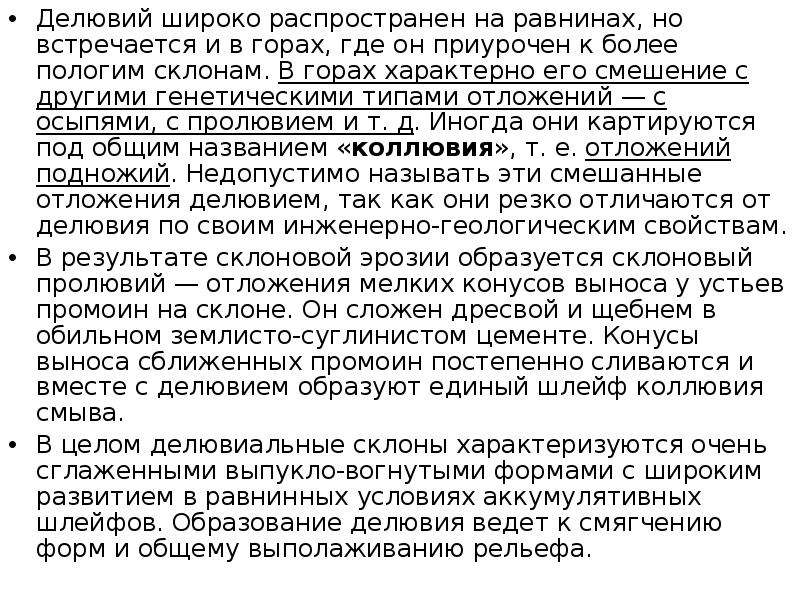 • Делювий широко распространен на равнинах, но встречается и в горах, где он приурочен к более пологим склонам. В горах характерно его смешение с другими генетическими типами отложений — с осыпями, с пролювием и т. д. Иногда они картируются под общим названием «коллювия», т. е. отложений подножий. Недопустимо называть эти смешанные отложения делювием, так как они резко отличаются от делювия по своим инженерно-геологическим свойствам.
• В результате склоновой эрозии образуется склоновый пролювий — отложения мелких конусов выноса у устьев промоин на склоне. Он сложен дресвой и щебнем в обильном землисто-суглинистом цементе. Конусы выноса сближенных промоин постепенно сливаются и вместе с делювием образуют единый шлейф коллювия смыва.
• В целом делювиальные склоны характеризуются очень сглаженными выпукло-вогнутыми формами с широким развитием в равнинных условиях аккумулятивных шлейфов. Образование делювия ведет к смягчению форм и общему выполаживанию рельефа.